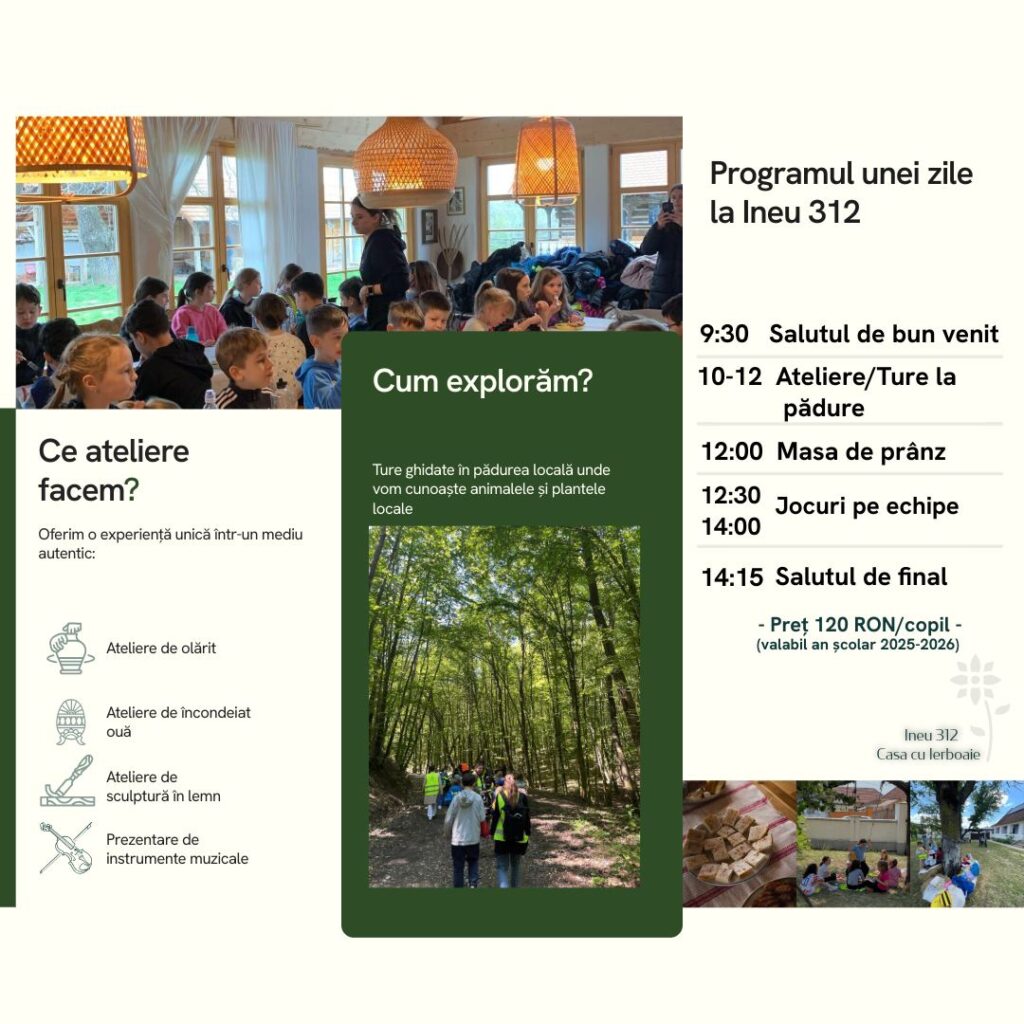 Ce ateliere facem?

Oferim o experiență unică într-un mediu autentic:

Ateliere de olărit

Ateliere de încondeiat ouă

Ateliere de sculptură în lemn

Prezentare de instrumente muzicale

Cum explorăm?

Ture ghidate în pădurea locală unde vom cunoaște animalele și plantele locale

Programul unei zile la Ineu 312

9:30 Salutul de bun venit

10-12 Ateliere/Ture la pădure

12:00 Masa de prânz

12:30
14:00 Jocuri pe echipe

14:15 Salutul de final

- Preț 120 RON/copil -
(valabil an școlar 2025-2026)

Ineu 312
Casa cu Ierboaie